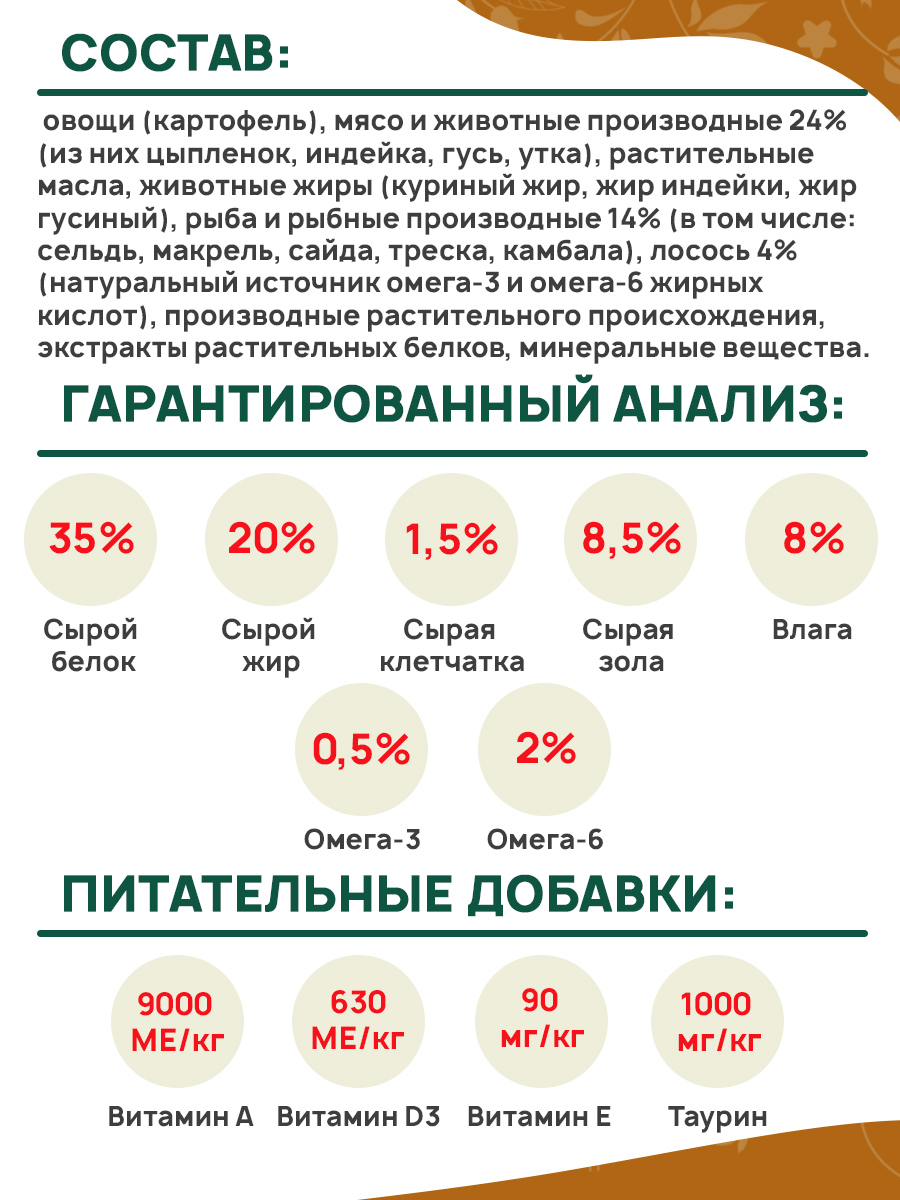 СОСТАВ:

овощи (картофель), мясо и животные производные 24% (из них цыпленок, индейка, гусь, утка), растительные масла, животные жиры (куриный жир, жир индейки, жир гусиный), рыба и рыбные производные 14% (в том числе: сельдь, макрель, сайда, треска, камбала), лосось 4% (натуральный источник омега-3 и омега-6 жирных кислот), производные растительного происхождения, экстракты растительных белков, минеральные вещества.

ГАРАНТИРОВАННЫЙ АНАЛИЗ:

35%
Сырой белок

20%
Сырой жир

1,5%
Сырая клетчатка

8,5%
Сырая зола

8%
Влага

0,5%
Омега-3

2%
Омега-6

ПИТАТЕЛЬНЫЕ ДОБАВКИ:

9000 МЕ/кг
Витамин А

630 МЕ/кг
Витамин D3

90 мг/кг
Витамин Е

1000 мг/кг
Таурин